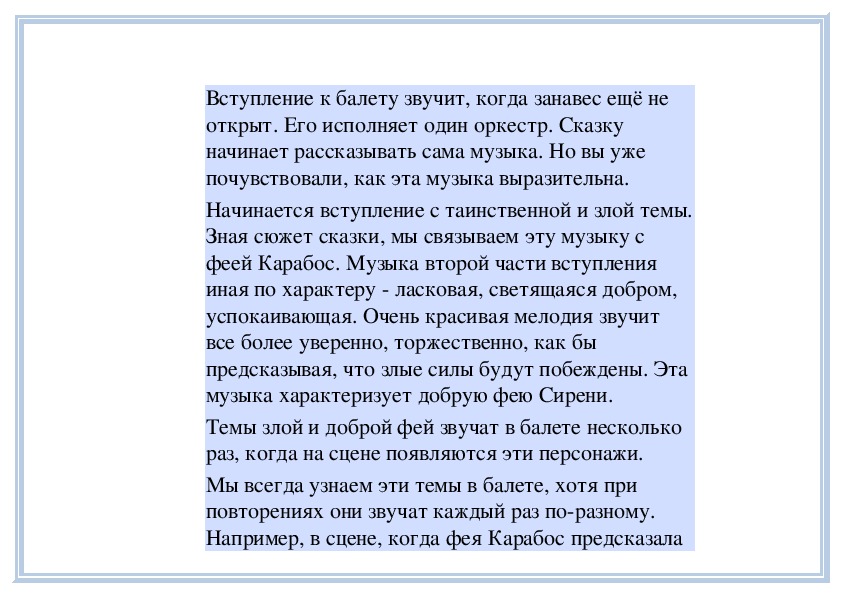 Вступление к балету звучит, когда занавес ещё не открыт. Его исполняет один оркестр. Сказку начинает рассказывать сама музыка. Но вы уже почувствовали, как эта музыка выразительна.

Начинается вступление с таинственной и злой темы. Зная сюжет сказки, мы связываем эту музыку с феей Карабос. Музыка второй части вступления иная по характеру - ласковая, светящаяся добром, успокаивающая. Очень красивая мелодия звучит все более уверенно, торжественно, как бы предсказывая, что злые силы будут побеждены. Эта музыка характеризует добрую фею Сирени.

Темы злой и доброй фей звучат в балете несколько раз, когда на сцене появляются эти персонажи.

Мы всегда узнаем эти темы в балете, хотя при повторениях они звучат каждый раз по-разному. Например, в сцене, когда фея Карабос предсказала